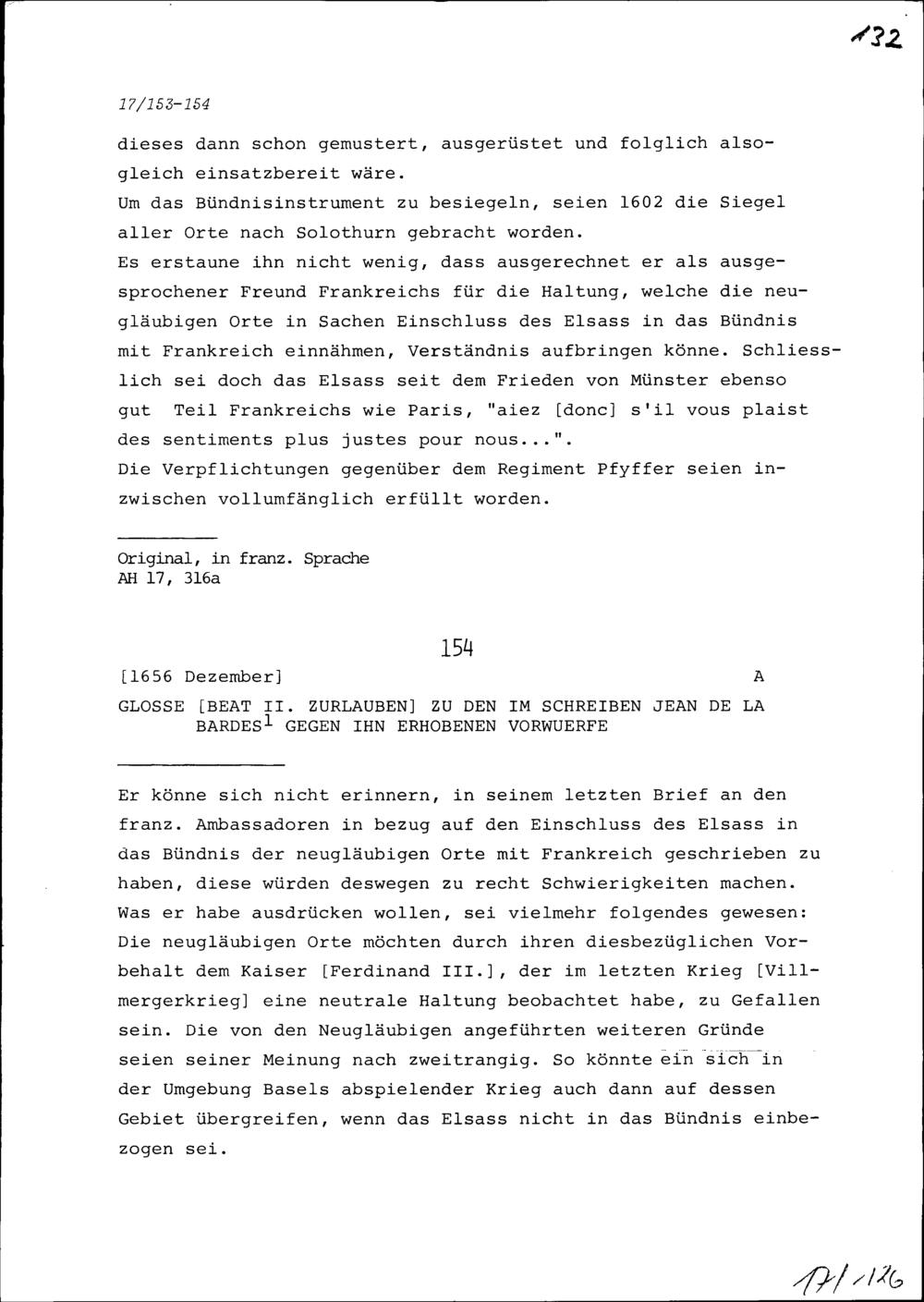 132

17/153-154

dieses dann schon gemustert, ausgerüstet und folglich alsogleich einsatzbereit wäre.
Um das Bündnisinstrument zu besiegeln, seien 1602 die Siegel aller Orte nach Solothurn gebracht worden.
Es erstaune ihn nicht wenig, dass ausgerechnet er als ausgesprochener Freund Frankreichs für die Haltung, welche die neugläubigen Orte in Sachen Einschluss des Elsass in das Bündnis mit Frankreich einnähmen, Verständnis aufbringen könne. Schliesslich sei doch das Elsass seit dem Frieden von Münster ebenso gut Teil Frankreichs wie Paris, "aiez [donc] s'il vous plaist des sentiments plus justes pour nous...".
Die Verpflichtungen gegenüber dem Regiment Pfyffer seien inzwischen vollumfänglich erfüllt worden.

Original, in franz. Sprache
AH 17, 316a

154

[1656 Dezember] A
GLOSSE [BEAT II. ZURLAUBEN] ZU DEN IM SCHREIBEN JEAN DE LA BARDES$^1$ GEGEN IHN ERHOBENEN VORWUERFE

Er könne sich nicht erinnern, in seinem letzten Brief an den franz. Ambassadoren in bezug auf den Einschluss des Elsass in das Bündnis der neugläubigen Orte mit Frankreich geschrieben zu haben, diese würden deswegen zu recht Schwierigkeiten machen. Was er habe ausdrücken wollen, sei vielmehr folgendes gewesen: Die neugläubigen Orte möchten durch ihren diesbezüglichen Vorbehalt dem Kaiser [Ferdinand III.], der im letzten Krieg [Villmergerkrieg] eine neutrale Haltung beobachtet habe, zu Gefallen sein. Die von den Neugläubigen angeführten weiteren Gründe seien seiner Meinung nach zweitrangig. So könnte ein sich in der Umgebung Basels abspielender Krieg auch dann auf dessen Gebiet übergreifen, wenn das Elsass nicht in das Bündnis einbezogen sei.

17/126